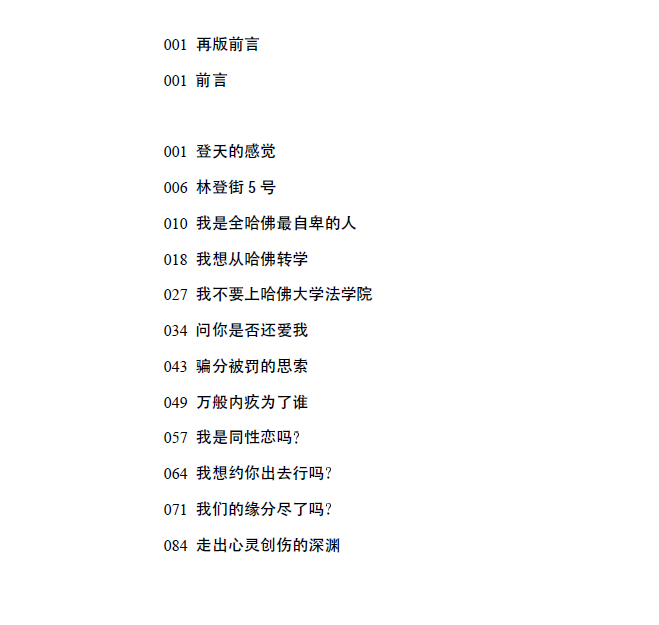 001 再版前言

001 前言

001 登天的感觉

006 林登街 5 号

010 我是全哈佛最自卑的人

018 我想从哈佛转学

027 我不要上哈佛大学法学院

034 问你是否还爱我

043 骗分被罚的思索

049 万般内疚为了谁

057 我是同性恋吗?

064 我想约你出去行吗?

071 我们的缘分尽了吗?

084 走出心灵创伤的深渊